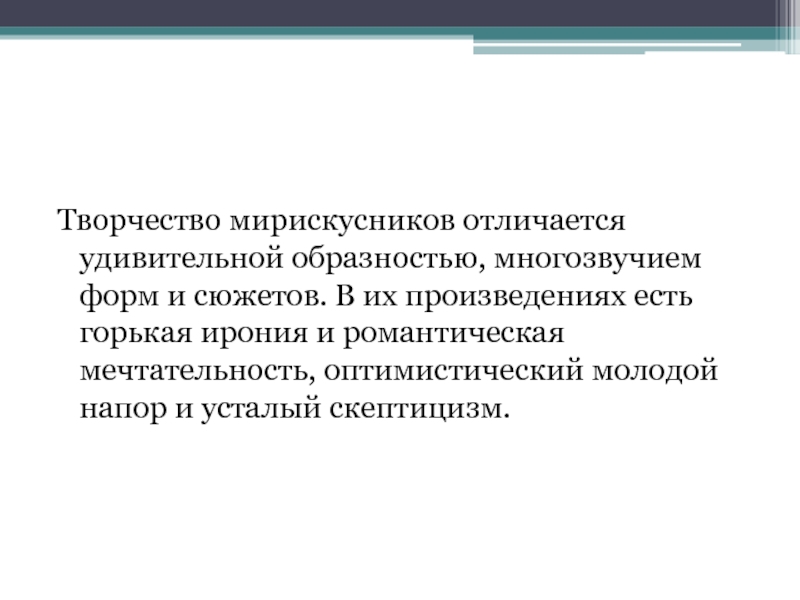 Творчество мирискусников отличается удивительной образностью, многозвучием форм и сюжетов. В их произведениях есть горькая ирония и романтическая мечтательность, оптимистический молодой напор и усталый скептицизм.